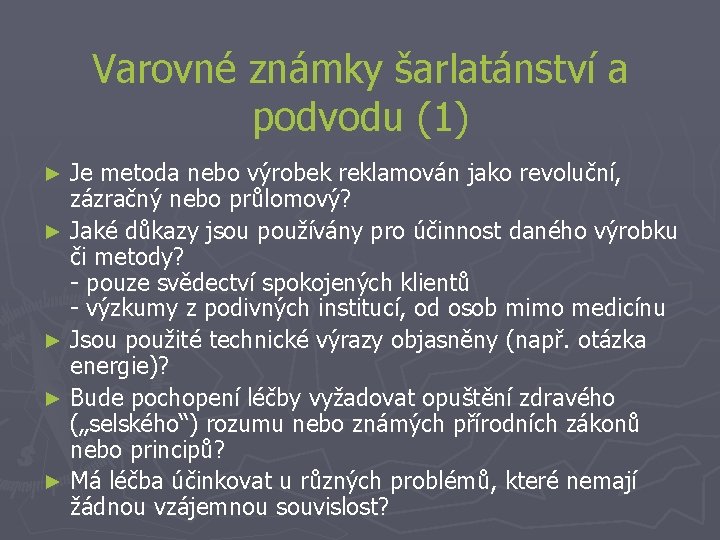 Varovné známky šarlatánství a podvodu (1)

► Je metoda nebo výrobek reklamován jako revoluční, zázračný nebo průlomový?

► Jaké důkazy jsou používány pro účinnost daného výrobku či metody?
- pouze svědectví spokojených klientů
- výzkumy z podivných institucí, od osob mimo medicínu

► Jsou použité technické výrazy objasněny (např. otázka energie)?

► Bude pochopení léčby vyžadovat opuštění zdravého („selského“) rozumu nebo známých přírodních zákonů nebo principů?

► Má léčba účinkovat u různých problémů, které nemají žádnou vzájemnou souvislost?